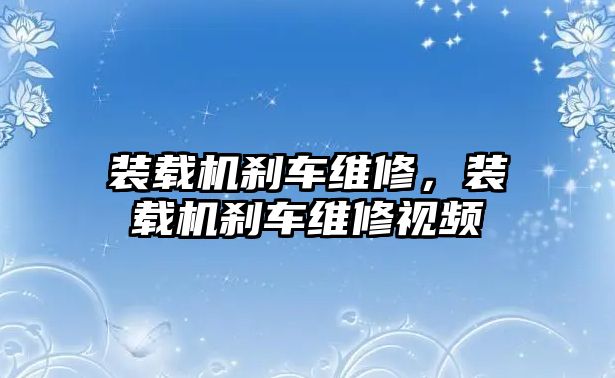 装载机刹车维修，装载机刹车维修视频